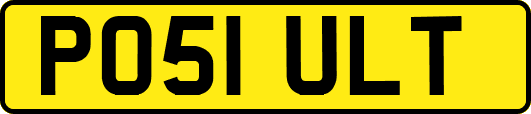 PO51 ULT